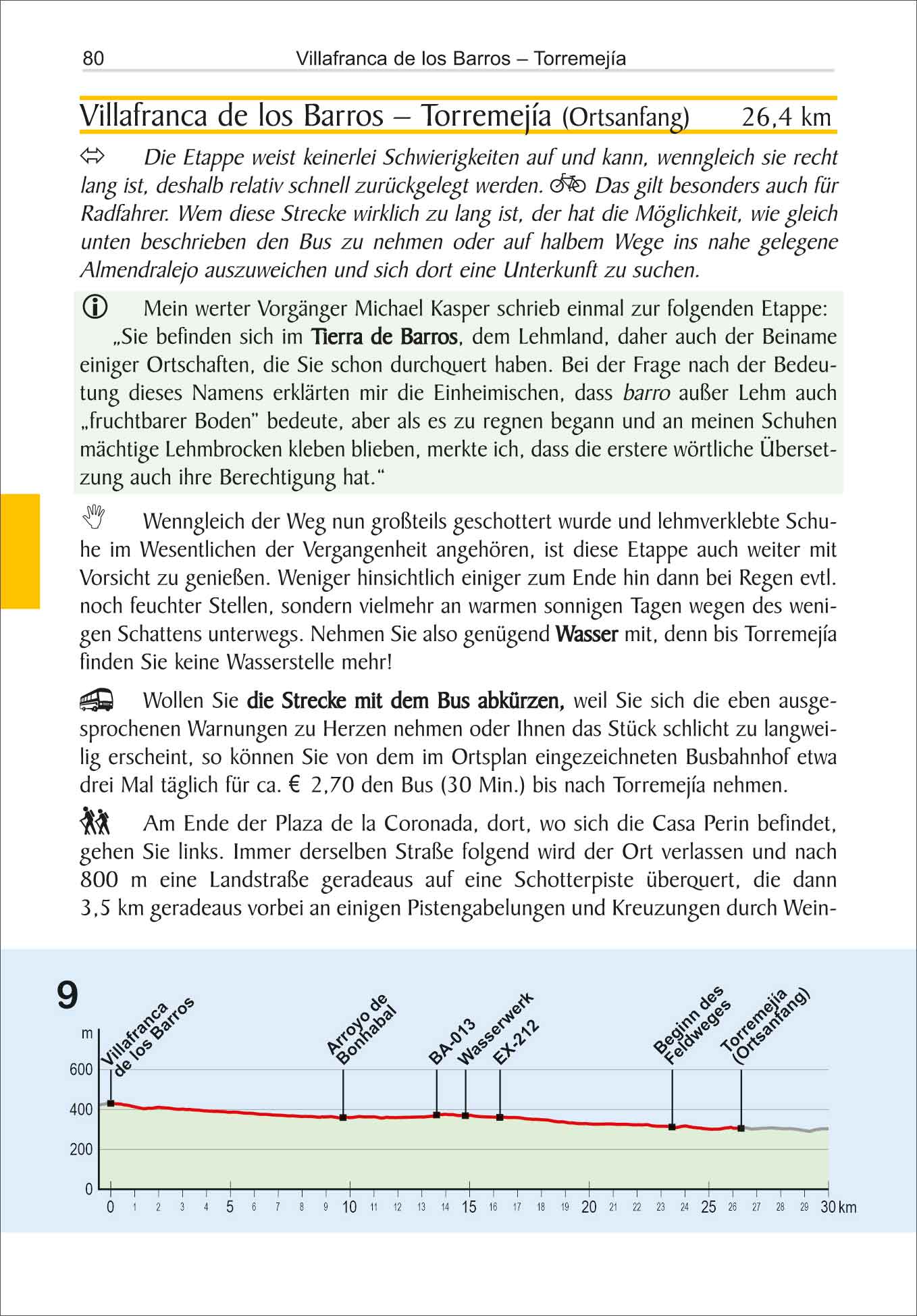 80 Villafranca de los Barros – Torremejía

Villafranca de los Barros – Torremejía (Ortsanfang) 26,4 km

Die Etappe weist keinerlei Schwierigkeiten auf und kann, wenngleich sie recht lang ist, deshalb relativ schnell zurückgelegt werden. Das gilt besonders auch für Radfahrer. Wem diese Strecke wirklich zu lang ist, der hat die Möglichkeit, wie gleich unten beschrieben den Bus zu nehmen oder auf halbem Wege ins nahe gelegene Almendralejo auszuweichen und sich dort eine Unterkunft zu suchen.

Mein werter Vorgänger Michael Kasper schrieb einmal zur folgenden Etappe: „Sie befinden sich im Tierra de Barros, dem Lehmland, daher auch der Beiname einiger Ortschaften, die Sie schon durchquert haben. Bei der Frage nach der Bedeutung dieses Namens erklärten mir die Einheimischen, dass barro außer Lehm auch „fruchtbarer Boden" bedeute, aber als es zu regnen begann und an meinen Schuhen mächtige Lehmbrocken kleben blieben, merkte ich, dass die erstere wörtliche Übersetzung auch ihre Berechtigung hat."

Wenngleich der Weg nun großteils geschottert wurde und lehmverklebte Schuhe im Wesentlichen der Vergangenheit angehören, ist diese Etappe auch weiter mit Vorsicht zu genießen. Weniger hinsichtlich einiger zum Ende hin dann bei Regen evtl. noch feuchter Stellen, sondern vielmehr an warmen sonnigen Tagen wegen des wenigen Schattens unterwegs. Nehmen Sie also genügend Wasser mit, denn bis Torremejía finden Sie keine Wasserstelle mehr!

Wollen Sie die Strecke mit dem Bus abkürzen, weil Sie sich die eben ausgesprochenen Warnungen zu Herzen nehmen oder Ihnen das Stück schlicht zu langweilig erscheint, so können Sie von dem im Ortsplan eingezeichneten Busbahnhof etwa drei Mal täglich für ca. € 2,70 den Bus (30 Min.) bis nach Torremejía nehmen.

Am Ende der Plaza de la Coronada, dort, wo sich die Casa Perin befindet, gehen Sie links. Immer derselben Straße folgend wird der Ort verlassen und nach 800 m eine Landstraße geradeaus auf eine Schotterpiste überquert, die dann 3,5 km geradeaus vorbei an einigen Pistengabelungen und Kreuzungen durch Wein-

9
m
Villafranca de los Barros
Arroyo de Bonhabal
BA-013
Wasserwerk
EX-212
Beginn des Feldweges
Torremejía (Ortsanfang)
600
400
200
0
0 1 2 3 4 5 6 7 8 9 10 11 12 13 14 15 16 17 18 19 20 21 22 23 24 25 26 27 28 29 30 km